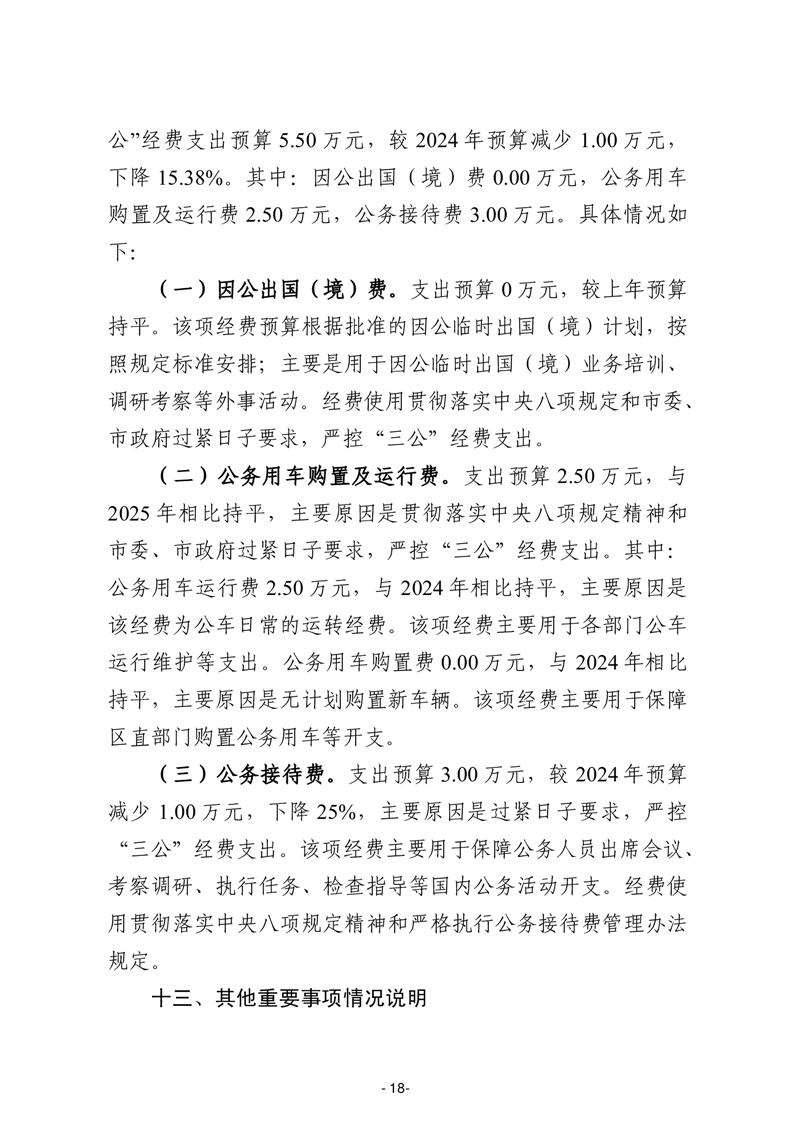 公”经费支出预算 5.50 万元，较 2024 年预算减少 1.00 万元，下降 15.38%。其中：因公出国（境）费 0.00 万元，公务用车购置及运行费 2.50 万元，公务接待费 3.00 万元。具体情况如下:

（一）因公出国（境）费。支出预算 0 万元，较上年预算持平。该项经费预算根据批准的因公临时出国（境）计划，按照规定标准安排；主要是用于因公临时出国（境）业务培训、调研考察等外事活动。经费使用贯彻落实中央八项规定和市委、市政府过紧日子要求，严控“三公”经费支出。

（二）公务用车购置及运行费。支出预算 2.50 万元，与 2025 年相比持平，主要原因是贯彻落实中央八项规定精神和市委、市政府过紧日子要求，严控“三公”经费支出。其中：公务用车运行费 2.50 万元，与 2024 年相比持平，主要原因是该经费为公车日常的运转经费。该项经费主要用于各部门公车运行维护等支出。公务用车购置费 0.00 万元，与 2024 年相比持平，主要原因是无计划购置新车辆。该项经费主要用于保障区直部门购置公务用车等开支。

（三）公务接待费。支出预算 3.00 万元，较 2024 年预算减少 1.00 万元，下降 25%，主要原因是过紧日子要求，严控“三公”经费支出。该项经费主要用于保障公务人员出席会议、考察调研、执行任务、检查指导等国内公务活动开支。经费使用贯彻落实中央八项规定精神和严格执行公务接待费管理办法规定。

十三、其他重要事项情况说明

- 18-